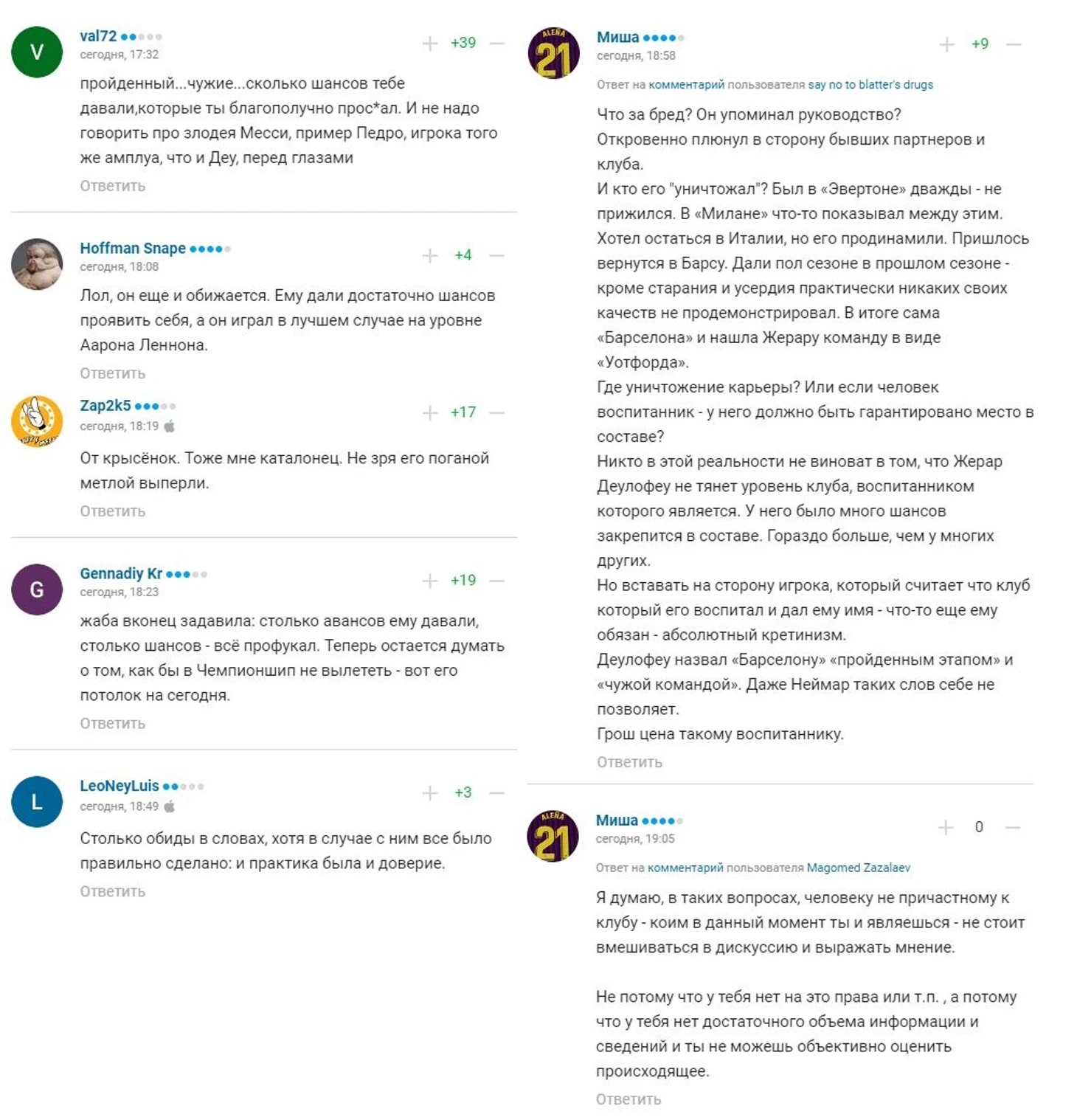 V
val72
сегодня, 17:32
+39
пройденный...чужие...сколько шансов тебе давали,которые ты благополучно прос*ал. И не надо говорить про злодея Месси, пример Педро, игрока того же амплуа, что и Деу, перед глазами
Ответить

Hoffman Snape
сегодня, 18:08
+4
Лол, он еще и обижается. Ему дали достаточно шансов проявить себя, а он играл в лучшем случае на уровне Аарона Леннона.
Ответить

Zap2k5
сегодня, 18:19
+17
От крысёнок. Тоже мне каталонец. Не зря его поганой метлой выперли.
Ответить

G
Gennadiy Kr
сегодня, 18:23
+19
жаба вконец задавила: столько авансов ему давали, столько шансов - всё профукал. Теперь остается думать о том, как бы в Чемпионшип не вылететь - вот его потолок на сегодня.
Ответить

L
LeoNeyLuis
сегодня, 18:49
+3
Столько обиды в словах, хотя в случае с ним все было правильно сделано: и практика была и доверие.
Ответить

ALEÑA 21
Миша
сегодня, 18:58
+9
Ответ на комментарий пользователя say no to blatter's drugs
Что за бред? Он упоминал руководство?
Откровенно плюнул в сторону бывших партнеров и клуба.
И кто его "уничтожал"? Был в «Эвертоне» дважды - не прижился. В «Милане» что-то показывал между этим. Хотел остаться в Италии, но его продинамили. Пришлось вернутся в Барсу. Дали пол сезоне в прошлом сезоне - кроме старания и усердия практически никаких своих качеств не продемонстрировал. В итоге сама «Барселона» и нашла Жерару команду в виде «Уотфорда».
Где уничтожение карьеры? Или если человек воспитанник - у него должно быть гарантировано место в составе?
Никто в этой реальности не виноват в том, что Жерар Деулофеу не тянет уровень клуба, воспитанником которого является. У него было много шансов закрепится в составе. Гораздо больше, чем у многих других.
Но вставать на сторону игрока, который считает что клуб который его воспитал и дал ему имя - что-то еще ему обязан - абсолютный кретинизм.
Деулофеу назвал «Барселону» «пройденным этапом» и «чужой командой». Даже Неймар таких слов себе не позволяет.
Грош цена такому воспитаннику.
Ответить

ALEÑA 21
Миша
сегодня, 19:05
0
Ответ на комментарий пользователя Magomed Zazalaev
Я думаю, в таких вопросах, человеку не причастному к клубу - коим в данный момент ты и являешься - не стоит вмешиваться в дискуссию и выражать мнение.

Не потому что у тебя нет на это права или т.п. , а потому что у тебя нет достаточного объема информации и сведений и ты не можешь объективно оценить происходящее.
Ответить